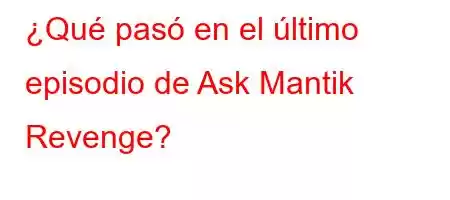 ¿Qué pasó en el último episodio de Ask Mantik Revenge?